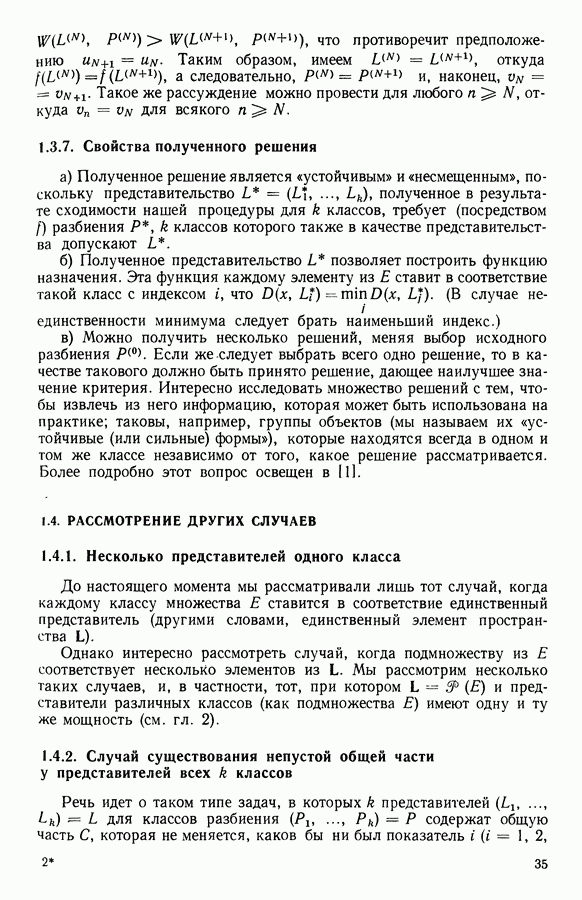 $W(L^{(N)}, P^{(N)}) > W(L^{(N+1)}, P^{(N+1)})$, что противоречит предположению $u_{N+1} = u_N$. Таким образом, имеем $L^{(N)} = L^{(N+1)}$, откуда $f(L^{(N)}) = f(L^{(N+1)})$, а следовательно, $P^{(N)} = P^{(N+1)}$ и, наконец, $v_N = v_{N+1}$. Такое же рассуждение можно провести для любого $n \geqslant N$, откуда $v_n = v_N$ для всякого $n \geqslant N$.

1.3.7. Свойства полученного решения

а) Полученное решение является «устойчивым» и «несмещенным», поскольку представительство $L^* = (L_1^*, \ldots, L_k)$, полученное в результате сходимости нашей процедуры для $k$ классов, требует (посредством $f$) разбиения $P^*$, $k$ классов которого также в качестве представительства допускают $L^*$.

б) Полученное представительство $L^*$ позволяет построить функцию назначения. Эта функция каждому элементу из $E$ ставит в соответствие такой класс с индексом $i$, что $D(x, L_i^*) = \min_i D(x, L_i^*)$. (В случае неединственности минимума следует брать наименьший индекс.)

в) Можно получить несколько решений, меняя выбор исходного разбиения $P^{(0)}$. Если же следует выбрать всего одно решение, то в качестве такового должно быть принято решение, дающее наилучшее значение критерия. Интересно исследовать множество решений с тем, чтобы извлечь из него информацию, которая может быть использована на практике; таковы, например, группы объектов (мы называем их «устойчивые (или сильные) формы»), которые находятся всегда в одном и том же классе независимо от того, какое решение рассматривается. Более подробно этот вопрос освещен в [1].

1.4. РАССМОТРЕНИЕ ДРУГИХ СЛУЧАЕВ

1.4.1. Несколько представителей одного класса

До настоящего момента мы рассматривали лишь тот случай, когда каждому классу множества $E$ ставится в соответствие единственный представитель (другими словами, единственный элемент пространства $\mathbf{L}$).

Однако интересно рассмотреть случай, когда подмножеству из $E$ соответствует несколько элементов из $\mathbf{L}$. Мы рассмотрим несколько таких случаев, и, в частности, тот, при котором $\mathbf{L} = \mathscr{P}(E)$ и представители различных классов (как подмножества $E$) имеют одну и ту же мощность (см. гл. 2).

1.4.2. Случай существования непустой общей части у представителей всех $k$ классов

Речь идет о таком типе задач, в которых $k$ представителей $(L_1, \ldots, L_k) = L$ для классов разбиения $(P_1, \ldots, P_k) = P$ содержат общую часть $C$, которая не меняется, каков бы ни был показатель $i$ ($i = 1, 2,$

2*

35